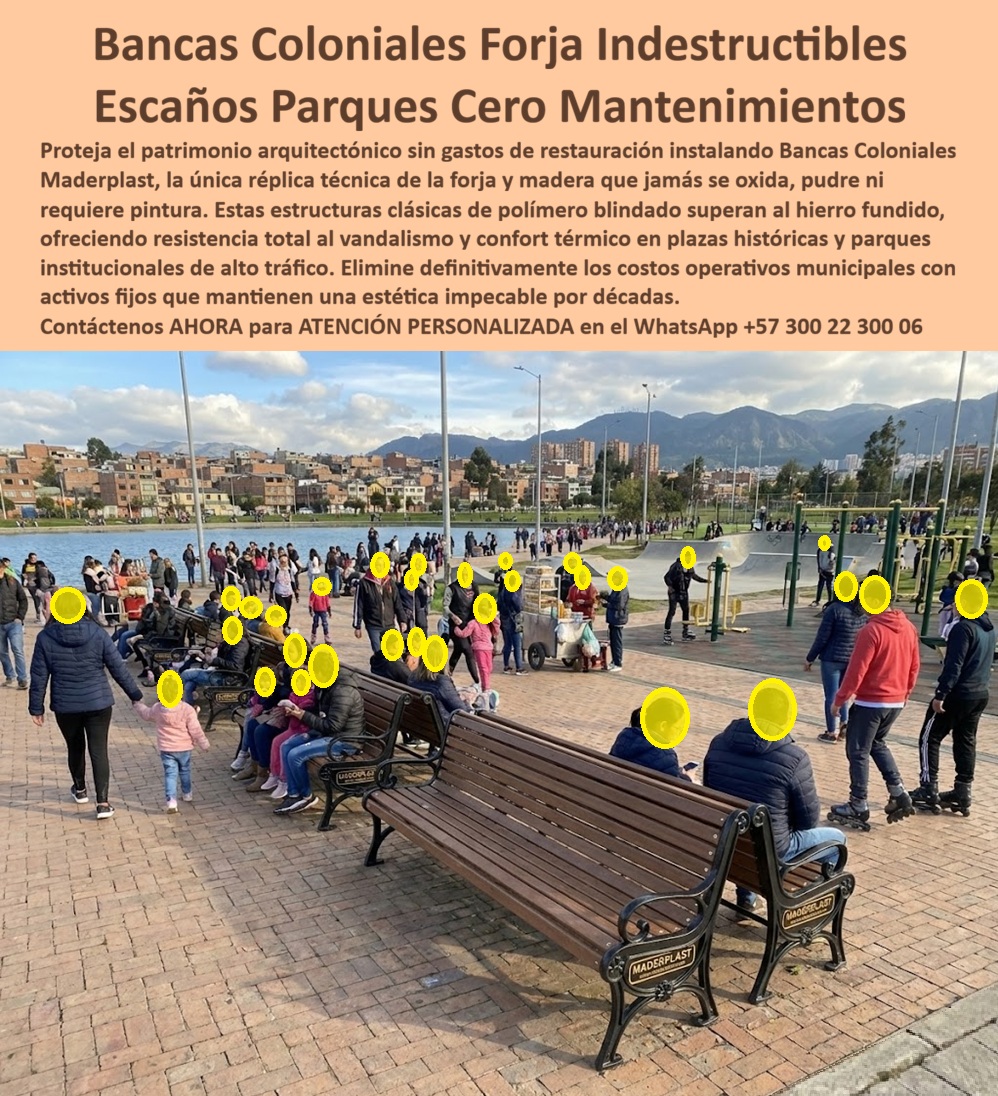 Bancas Coloniales Forja Indestructibles Escaños Parques Cero Mantenimientos

Proteja el patrimonio arquitectónico sin gastos de restauración instalando Bancas Coloniales Maderplast, la única réplica técnica de la forja y madera que jamás se oxida, pudre ni requiere pintura. Estas estructuras clásicas de polímero blindado superan al hierro fundido, ofreciendo resistencia total al vandalismo y confort térmico en plazas históricas y parques institucionales de alto tráfico. Elimine definitivamente los costos operativos municipales con activos fijos que mantienen una estética impecable por décadas.

Contáctenos AHORA para ATENCIÓN PERSONALIZADA en el WhatsApp +57 300 22 300 06

MADERPLAST

MADERPLAST

MADERPLAST